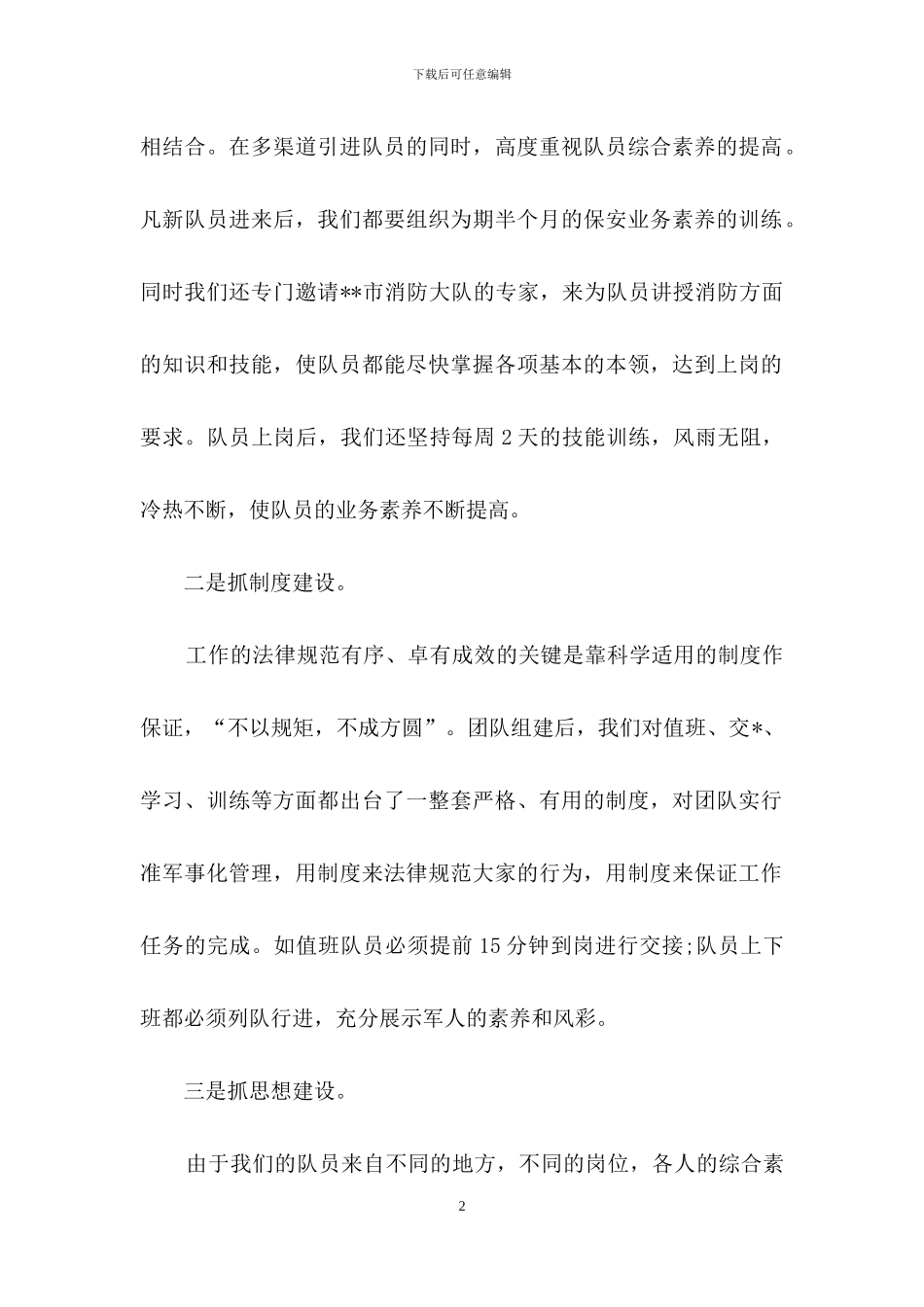 下载后可任意编辑

相结合。在多渠道引进队员的同时，高度重视队员综合素养的提高。凡新队员进来后，我们都要组织为期半个月的保安业务素养的训练。同时我们还专门邀请**市消防大队的专家，来为队员讲授消防方面的知识和技能，使队员都能尽快掌握各项基本的本领，达到上岗的要求。队员上岗后，我们还坚持每周 2 天的技能训练，风雨无阻，冷热不断，使队员的业务素养不断提高。

二是抓制度建设。

工作的法律规范有序、卓有成效的关键是靠科学适用的制度作保证，“不以规矩，不成方圆”。团队组建后，我们对值班、交*、学习、训练等方面都出台了一整套严格、有用的制度，对团队实行准军事化管理，用制度来法律规范大家的行为，用制度来保证工作任务的完成。如值班队员必须提前 15 分钟到岗进行交接;队员上下班都必须列队行进，充分展示军人的素养和风彩。

三是抓思想建设。

由于我们的队员来自不同的地方，不同的岗位，各人的综合素

2